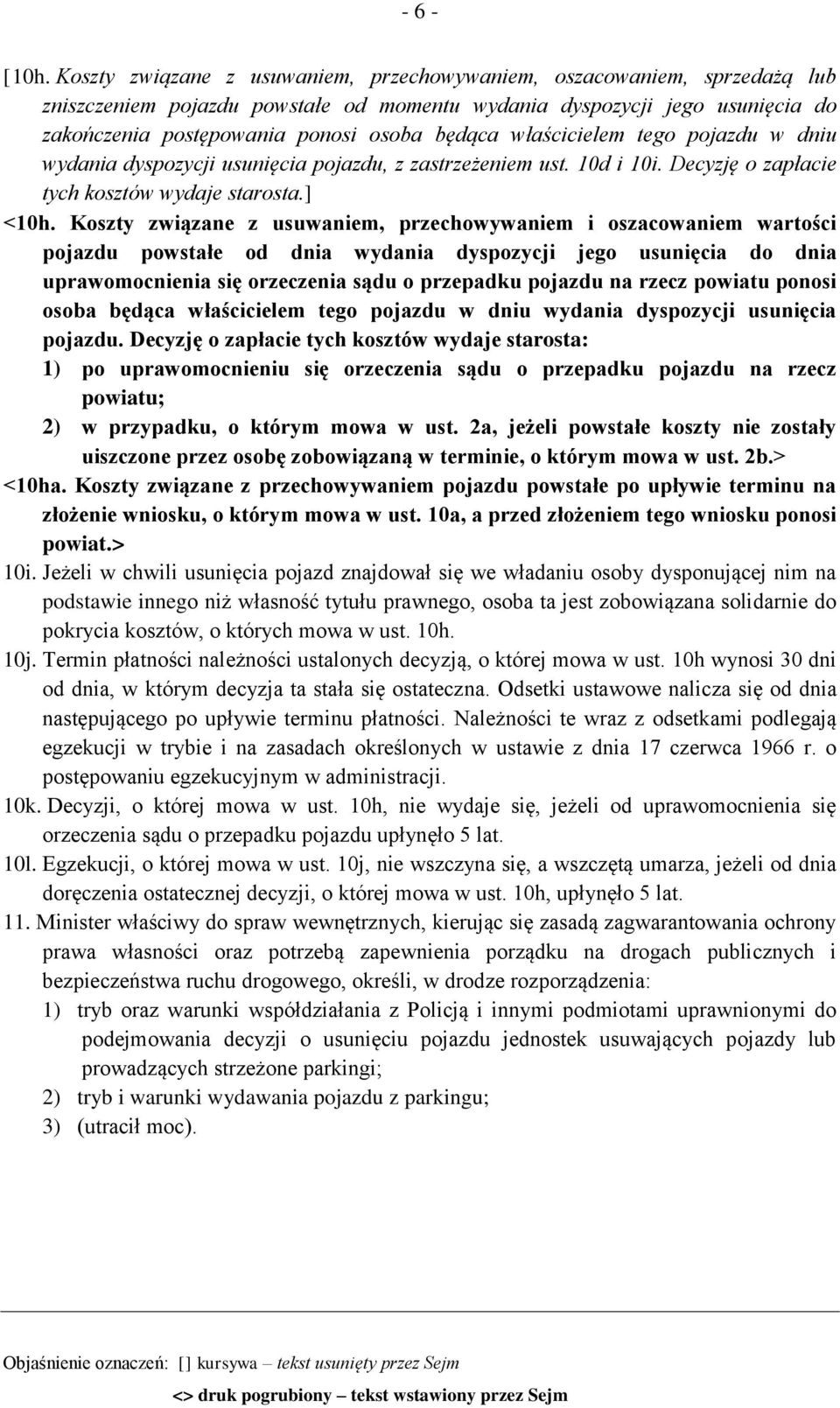 - 6 -

[10h. Koszty związane z usuwaniem, przechowywaniem, oszacowaniem, sprzedażą lub zniszczeniem pojazdu powstałe od momentu wydania dyspozycji jego usunięcia do zakończenia postępowania ponosi osoba będąca właścicielem tego pojazdu w dniu wydania dyspozycji usunięcia pojazdu, z zastrzeżeniem ust. 10d i 10i. Decyzję o zapłacie tych kosztów wydaje starosta.]

<10h. Koszty związane z usuwaniem, przechowywaniem i oszacowaniem wartości pojazdu powstałe od dnia wydania dyspozycji jego usunięcia do dnia uprawomocnienia się orzeczenia sądu o przepadku pojazdu na rzecz powiatu ponosi osoba będąca właścicielem tego pojazdu w dniu wydania dyspozycji usunięcia pojazdu. Decyzję o zapłacie tych kosztów wydaje starosta:
1) po uprawomocnieniu się orzeczenia sądu o przepadku pojazdu na rzecz powiatu;
2) w przypadku, o którym mowa w ust. 2a, jeżeli powstałe koszty nie zostały uiszczone przez osobę zobowiązaną w terminie, o którym mowa w ust. 2b.>

<10ha. Koszty związane z przechowywaniem pojazdu powstałe po upływie terminu na złożenie wniosku, o którym mowa w ust. 10a, a przed złożeniem tego wniosku ponosi powiat.>

10i. Jeżeli w chwili usunięcia pojazd znajdował się we władaniu osoby dysponującej nim na podstawie innego niż własność tytułu prawnego, osoba ta jest zobowiązana solidarnie do pokrycia kosztów, o których mowa w ust. 10h.

10j. Termin płatności należności ustalonych decyzją, o której mowa w ust. 10h wynosi 30 dni od dnia, w którym decyzja ta stała się ostateczna. Odsetki ustawowe nalicza się od dnia następującego po upływie terminu płatności. Należności te wraz z odsetkami podlegają egzekucji w trybie i na zasadach określonych w ustawie z dnia 17 czerwca 1966 r. o postępowaniu egzekucyjnym w administracji.

10k. Decyzji, o której mowa w ust. 10h, nie wydaje się, jeżeli od uprawomocnienia się orzeczenia sądu o przepadku pojazdu upłynęło 5 lat.

10l. Egzekucji, o której mowa w ust. 10j, nie wszczyna się, a wszczętą umarza, jeżeli od dnia doręczenia ostatecznej decyzji, o której mowa w ust. 10h, upłynęło 5 lat.

11. Minister właściwy do spraw wewnętrznych, kierując się zasadą zagwarantowania ochrony prawa własności oraz potrzebą zapewnienia porządku na drogach publicznych i bezpieczeństwa ruchu drogowego, określi, w drodze rozporządzenia:
1) tryb oraz warunki współdziałania z Policją i innymi podmiotami uprawnionymi do podejmowania decyzji o usunięciu pojazdu jednostek usuwających pojazdy lub prowadzących strzeżone parkingi;
2) tryb i warunki wydawania pojazdu z parkingu;
3) (utracił moc).

Objaśnienie oznaczeń: [] kursywa – tekst usunięty przez Sejm
<> druk pogrubiony – tekst wstawiony przez Sejm